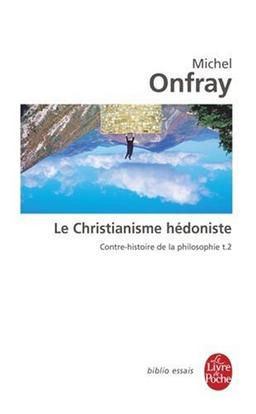 Michel
Onfray

Le Christianisme hédoniste

Contre-histoire de la philosophie t.2

biblio essais

Le Livre de Poche